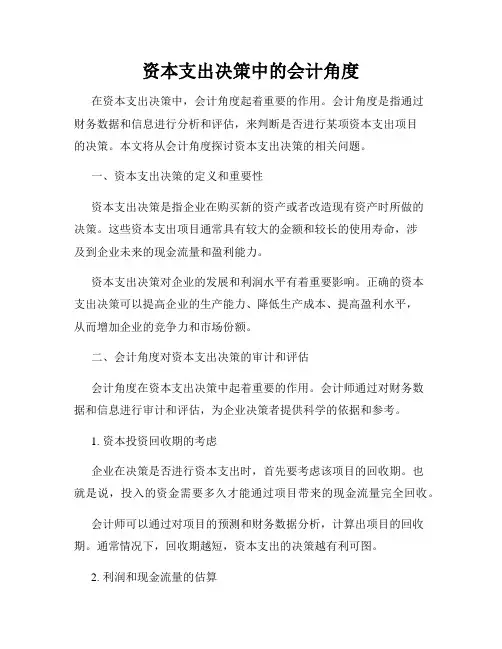 资本支出决策中的会计角度

在资本支出决策中，会计角度起着重要的作用。会计角度是指通过财务数据和信息进行分析和评估，来判断是否进行某项资本支出项目的决策。本文将从会计角度探讨资本支出决策的相关问题。

一、资本支出决策的定义和重要性

资本支出决策是指企业在购买新的资产或者改造现有资产时所做的决策。这些资本支出项目通常具有较大的金额和较长的使用寿命，涉及到企业未来的现金流量和盈利能力。

资本支出决策对企业的发展和利润水平有着重要影响。正确的资本支出决策可以提高企业的生产能力、降低生产成本、提高盈利水平，从而增加企业的竞争力和市场份额。

二、会计角度对资本支出决策的审计和评估

会计角度在资本支出决策中起着重要的作用。会计师通过对财务数据和信息进行审计和评估，为企业决策者提供科学的依据和参考。

1. 资本投资回收期的考虑

企业在决策是否进行资本支出时，首先要考虑该项目的回收期。也就是说，投入的资金需要多久才能通过项目带来的现金流量完全回收。

会计师可以通过对项目的预测和财务数据分析，计算出项目的回收期。通常情况下，回收期越短，资本支出的决策越有利可图。

2. 利润和现金流量的估算